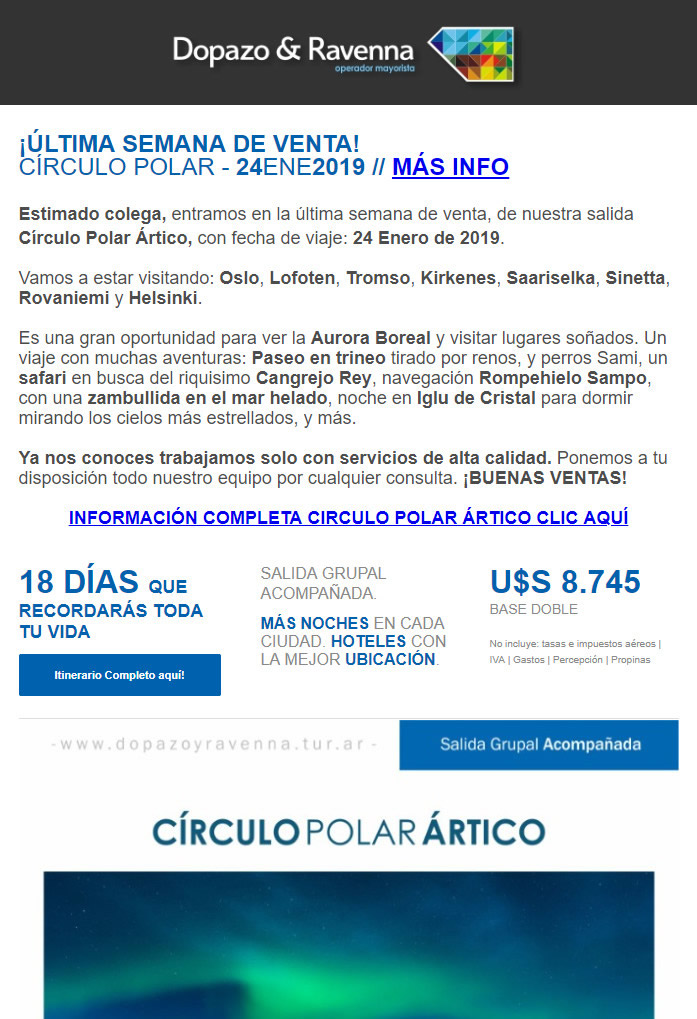 Dopazo & Ravenna
operador mayorista

¡ÚLTIMA SEMANA DE VENTA!
CÍRCULO POLAR - 24ENE2019 // MÁS INFO

Estimado colega, entramos en la última semana de venta, de nuestra salida Círculo Polar Ártico, con fecha de viaje: 24 Enero de 2019.

Vamos a estar visitando: Oslo, Lofoten, Tromso, Kirkenes, Saariselka, Sinetta, Rovaniemi y Helsinki.

Es una gran oportunidad para ver la Aurora Boreal y visitar lugares soñados. Un viaje con muchas aventuras: Paseo en trineo tirado por renos, y perros Sami, un safari en busca del riquisimo Cangrejo Rey, navegación Rompehielo Sampo, con una zambullida en el mar helado, noche en Iglu de Cristal para dormir mirando los cielos más estrellados, y más.

Ya nos conoces trabajamos solo con servicios de alta calidad. Ponemos a tu disposición todo nuestro equipo por cualquier consulta. ¡BUENAS VENTAS!

INFORMACIÓN COMPLETA CIRCULO POLAR ÁRTICO CLIC AQUÍ

18 DÍAS QUE RECORDARÁS TODA TU VIDA

Itinerario Completo aquí!

SALIDA GRUPAL ACOMPAÑADA.

MÁS NOCHES EN CADA CIUDAD. HOTELES CON LA MEJOR UBICACIÓN.

U$S 8.745
BASE DOBLE

No incluye: tasas e impuestos aéreos | IVA | Gastos | Percepción | Propinas

-www.dopazoyravenna.tur.ar-

Salida Grupal Acompañada

CÍRCULO POLAR ÁRTICO